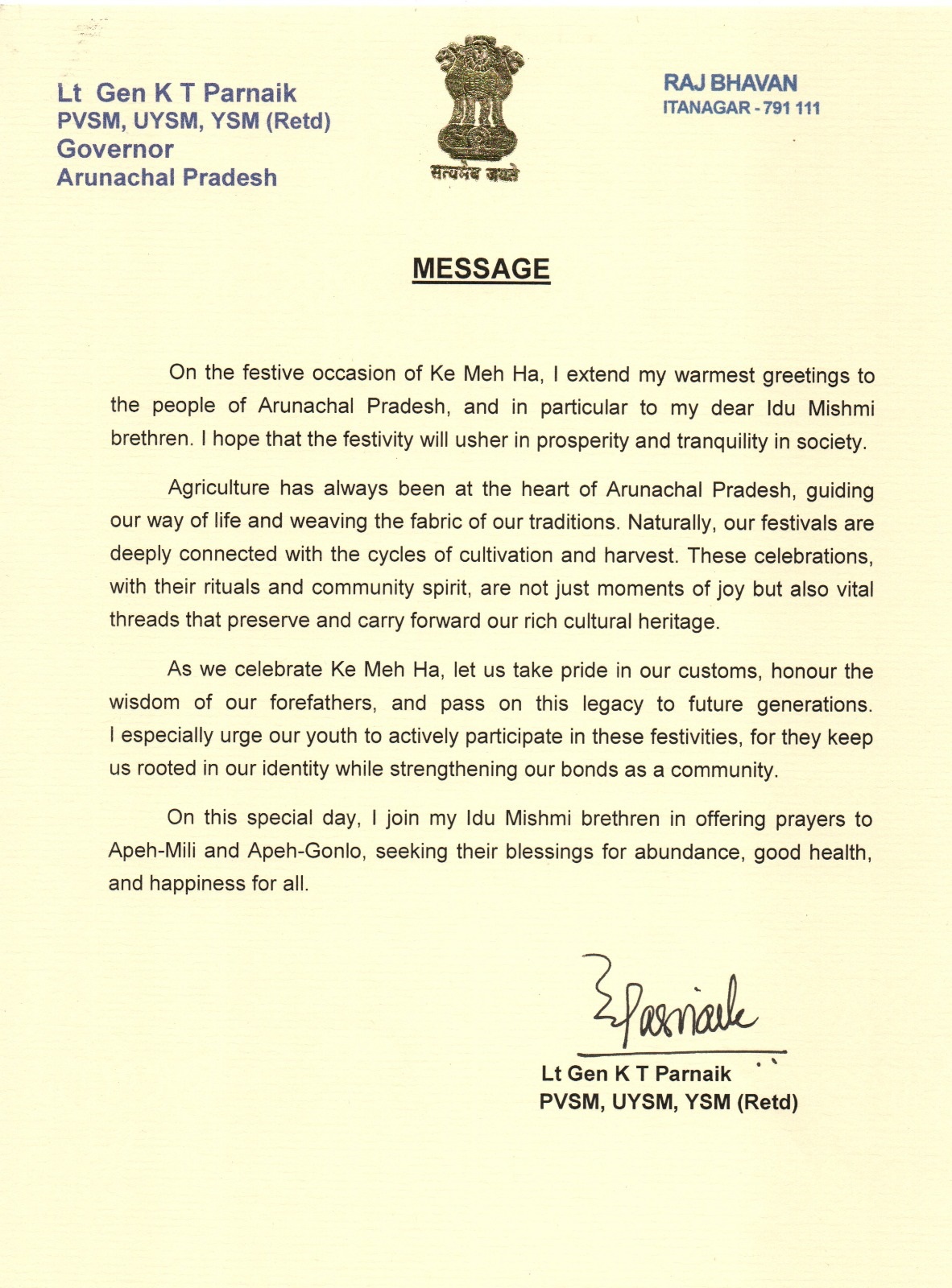 Lt Gen K T Parnaik
PVSM, UYSM, YSM (Retd)
Governor
Arunachal Pradesh

सत्यमेव जयते

RAJ BHAVAN
ITANAGAR - 791 111

MESSAGE

On the festive occasion of Ke Meh Ha, I extend my warmest greetings to the people of Arunachal Pradesh, and in particular to my dear Idu Mishmi brethren. I hope that the festivity will usher in prosperity and tranquility in society.

Agriculture has always been at the heart of Arunachal Pradesh, guiding our way of life and weaving the fabric of our traditions. Naturally, our festivals are deeply connected with the cycles of cultivation and harvest. These celebrations, with their rituals and community spirit, are not just moments of joy but also vital threads that preserve and carry forward our rich cultural heritage.

As we celebrate Ke Meh Ha, let us take pride in our customs, honour the wisdom of our forefathers, and pass on this legacy to future generations. I especially urge our youth to actively participate in these festivities, for they keep us rooted in our identity while strengthening our bonds as a community.

On this special day, I join my Idu Mishmi brethren in offering prayers to Apeh-Mili and Apeh-Gonlo, seeking their blessings for abundance, good health, and happiness for all.

Parnaik

Lt Gen K T Parnaik
PVSM, UYSM, YSM (Retd)